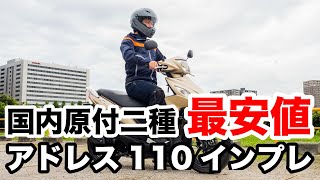 国内原付二種 最安値
アドレス 110 インプレ